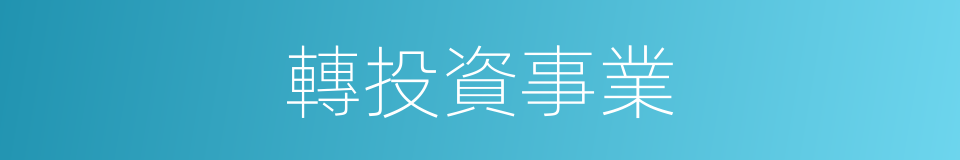 轉投資事業